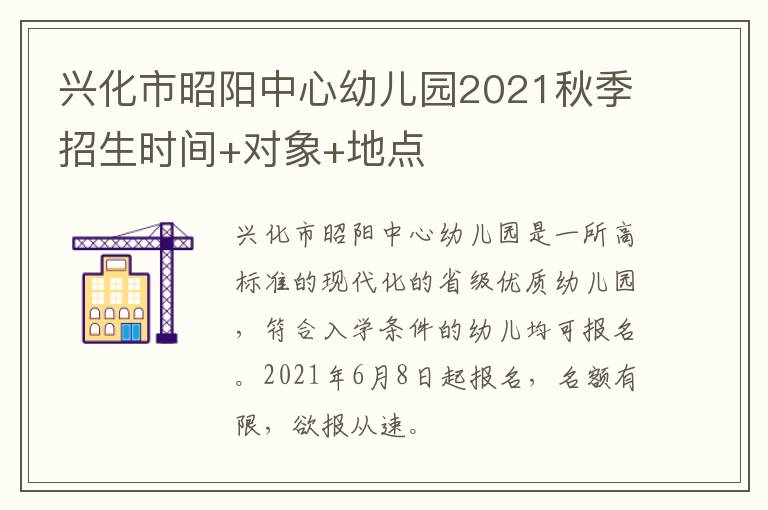 兴化市昭阳中心幼儿园2021秋季招生时间+对象+地点

兴化市昭阳中心幼儿园是一所高标准的现代化的省级优质幼儿园，符合入学条件的幼儿均可报名。2021年6月8日起报名，名额有限，欲报从速。